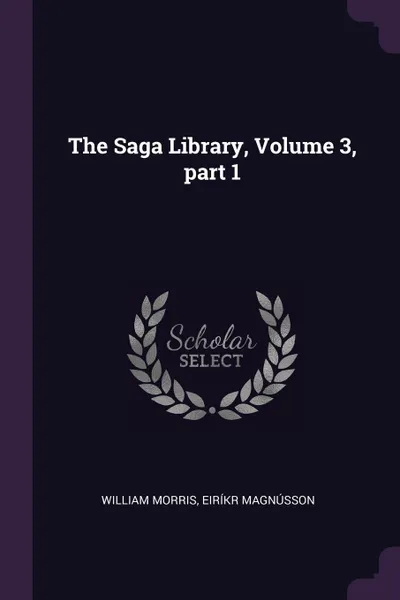 The Saga Library, Volume 3, part 1

Scholar
SELECT

WILLIAM MORRIS, EIRÍKR MAGNÚSSON